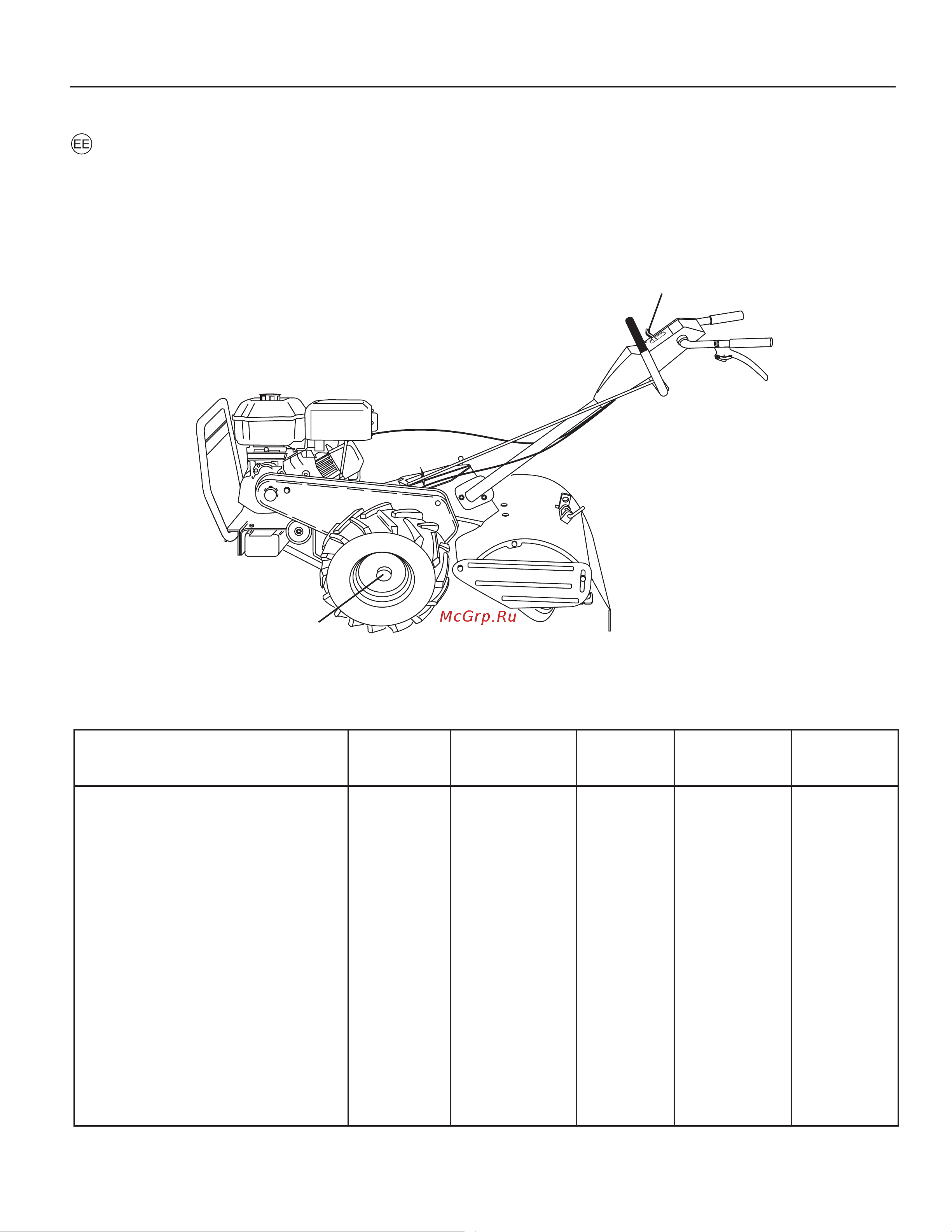 EE

McGrp.Ru